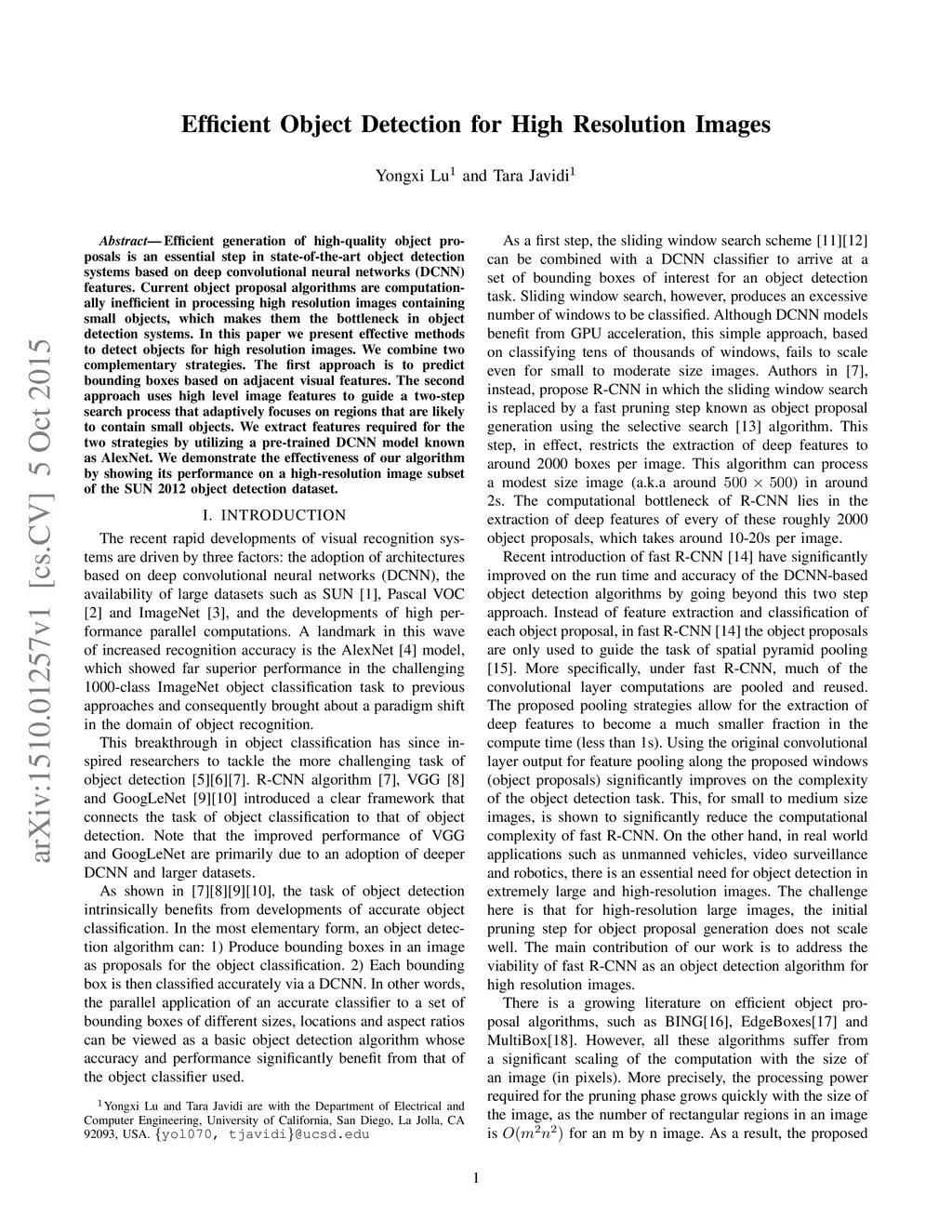 arXiv:1510.01257v1 [cs.CV] 5 Oct 2015

Efficient Object Detection for High Resolution Images

Yongxi Lu$^1$ and Tara Javidi$^1$

Abstract— Efficient generation of high-quality object proposals is an essential step in state-of-the-art object detection systems based on deep convolutional neural networks (DCNN) features. Current object proposal algorithms are computationally inefficient in processing high resolution images containing small objects, which makes them the bottleneck in object detection systems. In this paper we present effective methods to detect objects for high resolution images. We combine two complementary strategies. The first approach is to predict bounding boxes based on adjacent visual features. The second approach uses high level image features to guide a two-step search process that adaptively focuses on regions that are likely to contain small objects. We extract features required for the two strategies by utilizing a pre-trained DCNN model known as AlexNet. We demonstrate the effectiveness of our algorithm by showing its performance on a high-resolution image subset of the SUN 2012 object detection dataset.

I. INTRODUCTION

The recent rapid developments of visual recognition systems are driven by three factors: the adoption of architectures based on deep convolutional neural networks (DCNN), the availability of large datasets such as SUN [1], Pascal VOC [2] and ImageNet [3], and the developments of high performance parallel computations. A landmark in this wave of increased recognition accuracy is the AlexNet [4] model, which showed far superior performance in the challenging 1000-class ImageNet object classification task to previous approaches and consequently brought about a paradigm shift in the domain of object recognition.

This breakthrough in object classification has since inspired researchers to tackle the more challenging task of object detection [5][6][7]. R-CNN algorithm [7], VGG [8] and GoogLeNet [9][10] introduced a clear framework that connects the task of object classification to that of object detection. Note that the improved performance of VGG and GoogLeNet are primarily due to an adoption of deeper DCNN and larger datasets.

As shown in [7][8][9][10], the task of object detection intrinsically benefits from developments of accurate object classification. In the most elementary form, an object detection algorithm can: 1) Produce bounding boxes in an image as proposals for the object classification. 2) Each bounding box is then classified accurately via a DCNN. In other words, the parallel application of an accurate classifier to a set of bounding boxes of different sizes, locations and aspect ratios can be viewed as a basic object detection algorithm whose accuracy and performance significantly benefit from that of the object classifier used.

$^1$Yongxi Lu and Tara Javidi are with the Department of Electrical and Computer Engineering, University of California, San Diego, La Jolla, CA 92093, USA. {yol070, tjavidi}@ucsd.edu

As a first step, the sliding window search scheme [11][12] can be combined with a DCNN classifier to arrive at a set of bounding boxes of interest for an object detection task. Sliding window search, however, produces an excessive number of windows to be classified. Although DCNN models benefit from GPU acceleration, this simple approach, based on classifying tens of thousands of windows, fails to scale even for small to moderate size images. Authors in [7], instead, propose R-CNN in which the sliding window search is replaced by a fast pruning step known as object proposal generation using the selective search [13] algorithm. This step, in effect, restricts the extraction of deep features to around 2000 boxes per image. This algorithm can process a modest size image (a.k.a around $500 \times 500$) in around 2s. The computational bottleneck of R-CNN lies in the extraction of deep features of every of these roughly 2000 object proposals, which takes around 10-20s per image.

Recent introduction of fast R-CNN [14] have significantly improved on the run time and accuracy of the DCNN-based object detection algorithms by going beyond this two step approach. Instead of feature extraction and classification of each object proposal, in fast R-CNN [14] the object proposals are only used to guide the task of spatial pyramid pooling [15]. More specifically, under fast R-CNN, much of the convolutional layer computations are pooled and reused. The proposed pooling strategies allow for the extraction of deep features to become a much smaller fraction in the compute time (less than 1s). Using the original convolutional layer output for feature pooling along the proposed windows (object proposals) significantly improves on the complexity of the object detection task. This, for small to medium size images, is shown to significantly reduce the computational complexity of fast R-CNN. On the other hand, in real world applications such as unmanned vehicles, video surveillance and robotics, there is an essential need for object detection in extremely large and high-resolution images. The challenge here is that for high-resolution large images, the initial pruning step for object proposal generation does not scale well. The main contribution of our work is to address the viability of fast R-CNN as an object detection algorithm for high resolution images.

There is a growing literature on efficient object proposal algorithms, such as BING[16], EdgeBoxes[17] and MultiBox[18]. However, all these algorithms suffer from a significant scaling of the computation with the size of an image (in pixels). More precisely, the processing power required for the pruning phase grows quickly with the size of the image, as the number of rectangular regions in an image is $O(m^2n^2)$ for an m by n image. As a result, the proposed

1